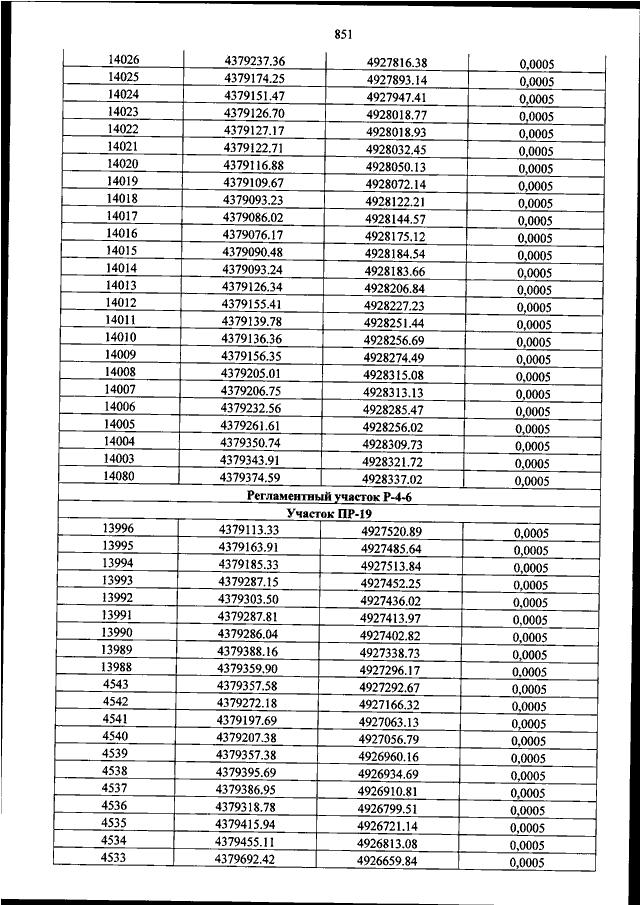 851

| | | | |
|---|---|---|---|
| 14026 | 4379237.36 | 4927816.38 | 0,0005 |
| 14025 | 4379174.25 | 4927893.14 | 0,0005 |
| 14024 | 4379151.47 | 4927947.41 | 0,0005 |
| 14023 | 4379126.70 | 4928018.77 | 0,0005 |
| 14022 | 4379127.17 | 4928018.93 | 0,0005 |
| 14021 | 4379122.71 | 4928032.45 | 0,0005 |
| 14020 | 4379116.88 | 4928050.13 | 0,0005 |
| 14019 | 4379109.67 | 4928072.14 | 0,0005 |
| 14018 | 4379093.23 | 4928122.21 | 0,0005 |
| 14017 | 4379086.02 | 4928144.57 | 0,0005 |
| 14016 | 4379076.17 | 4928175.12 | 0,0005 |
| 14015 | 4379090.48 | 4928184.54 | 0,0005 |
| 14014 | 4379093.24 | 4928183.66 | 0,0005 |
| 14013 | 4379126.34 | 4928206.84 | 0,0005 |
| 14012 | 4379155.41 | 4928227.23 | 0,0005 |
| 14011 | 4379139.78 | 4928251.44 | 0,0005 |
| 14010 | 4379136.36 | 4928256.69 | 0,0005 |
| 14009 | 4379156.35 | 4928274.49 | 0,0005 |
| 14008 | 4379205.01 | 4928315.08 | 0,0005 |
| 14007 | 4379206.75 | 4928313.13 | 0,0005 |
| 14006 | 4379232.56 | 4928285.47 | 0,0005 |
| 14005 | 4379261.61 | 4928256.02 | 0,0005 |
| 14004 | 4379350.74 | 4928309.73 | 0,0005 |
| 14003 | 4379343.91 | 4928321.72 | 0,0005 |
| 14080 | 4379374.59 | 4928337.02 | 0,0005 |
| Регламентный участок Р-4-6 | | | |
| Участок ПР-19 | | | |
| 13996 | 4379113.33 | 4927520.89 | 0,0005 |
| 13995 | 4379163.91 | 4927485.64 | 0,0005 |
| 13994 | 4379185.33 | 4927513.84 | 0,0005 |
| 13993 | 4379287.15 | 4927452.25 | 0,0005 |
| 13992 | 4379303.50 | 4927436.02 | 0,0005 |
| 13991 | 4379287.81 | 4927413.97 | 0,0005 |
| 13990 | 4379286.04 | 4927402.82 | 0,0005 |
| 13989 | 4379388.16 | 4927338.73 | 0,0005 |
| 13988 | 4379359.90 | 4927296.17 | 0,0005 |
| 4543 | 4379357.58 | 4927292.67 | 0,0005 |
| 4542 | 4379272.18 | 4927166.32 | 0,0005 |
| 4541 | 4379197.69 | 4927063.13 | 0,0005 |
| 4540 | 4379207.38 | 4927056.79 | 0,0005 |
| 4539 | 4379357.38 | 4926960.16 | 0,0005 |
| 4538 | 4379395.69 | 4926934.69 | 0,0005 |
| 4537 | 4379386.95 | 4926910.81 | 0,0005 |
| 4536 | 4379318.78 | 4926799.51 | 0,0005 |
| 4535 | 4379415.94 | 4926721.14 | 0,0005 |
| 4534 | 4379455.11 | 4926813.08 | 0,0005 |
| 4533 | 4379692.42 | 4926659.84 | 0,0005 |